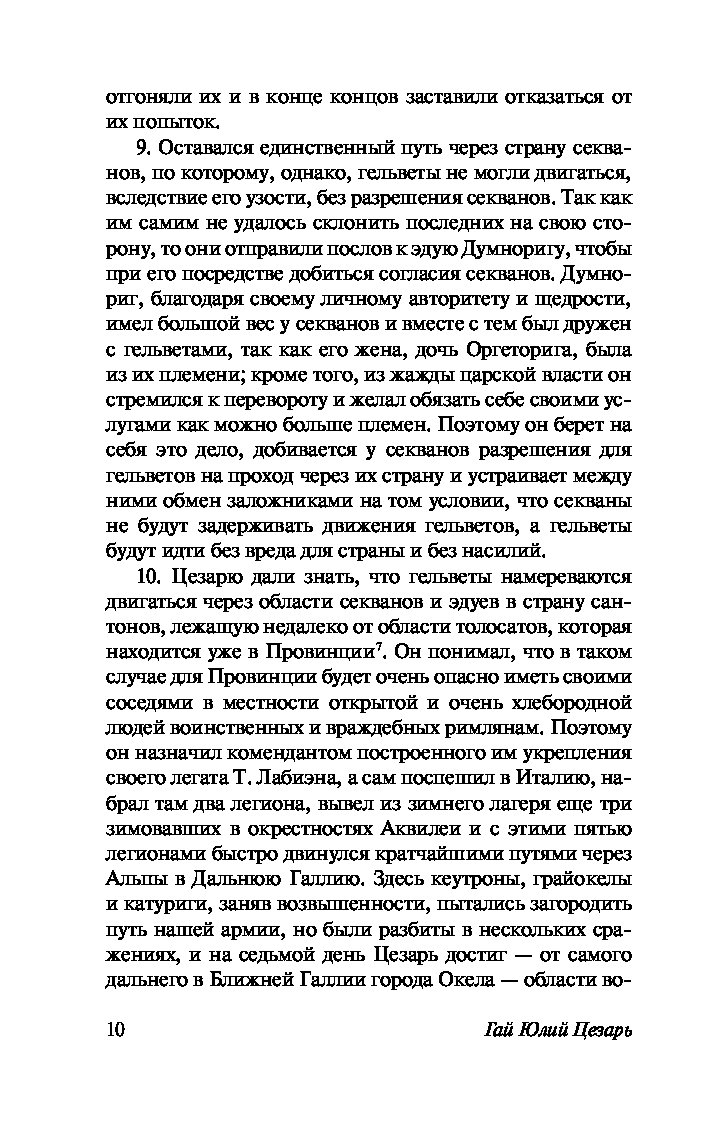 отгоняли их и в конце концов заставили отказаться от их попыток.

9. Оставался единственный путь через страну секванов, по которому, однако, гельветы не могли двигаться, вследствие его узости, без разрешения секванов. Так как им самим не удалось склонить последних на свою сторону, то они отправили послов к эдую Думноригу, чтобы при его посредстве добиться согласия секванов. Думнориг, благодаря своему личному авторитету и щедрости, имел большой вес у секванов и вместе с тем был дружен с гельветами, так как его жена, дочь Оргеторига, была из их племени; кроме того, из жажды царской власти он стремился к перевороту и желал обязать себе своими услугами как можно больше племен. Поэтому он берет на себя это дело, добивается у секванов разрешения для гельветов на проход через их страну и устраивает между ними обмен заложниками на том условии, что секваны не будут задерживать движения гельветов, а гельветы будут идти без вреда для страны и без насилий.

10. Цезарю дали знать, что гельветы намереваются двигаться через области секванов и эдуев в страну сантонов, лежащую недалеко от области толосатов, которая находится уже в Провинции$^7$. Он понимал, что в таком случае для Провинции будет очень опасно иметь своими соседями в местности открытой и очень хлебородной людей воинственных и враждебных римлянам. Поэтому он назначил комендантом построенного им укрепления своего легата Т. Лабиэна, а сам поспешил в Италию, набрал там два легиона, вывел из зимнего лагеря еще три зимовавших в окрестностях Аквилеи и с этими пятью легионами быстро двинулся кратчайшими путями через Альпы в Дальнюю Галлию. Здесь кеутроны, грайокелы и катуриги, заняв возвышенности, пытались загородить путь нашей армии, но были разбиты в нескольких сражениях, и на седьмой день Цезарь достиг — от самого дальнего в Ближней Галлии города Окела — области во-

10 Гай Юлий Цезарь